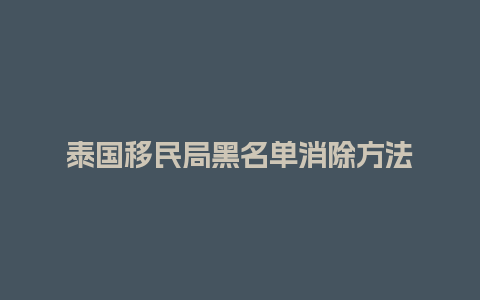 泰国移民局黑名单消除方法